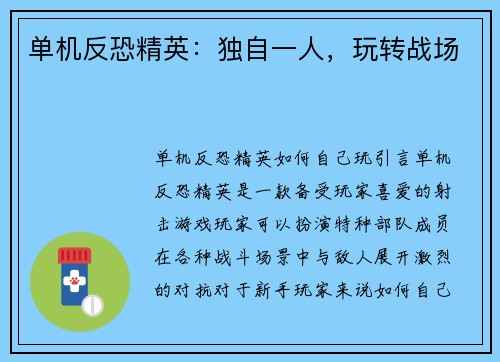 单机反恐精英：独自一人，玩转战场

单机反恐精英如何自己玩引言单机反恐精英是一款备受玩家喜爱的射击游戏玩家可以扮演特种部队成员在各种战斗场景中与敌人展开激烈的对抗对于新手玩家来说如何自己